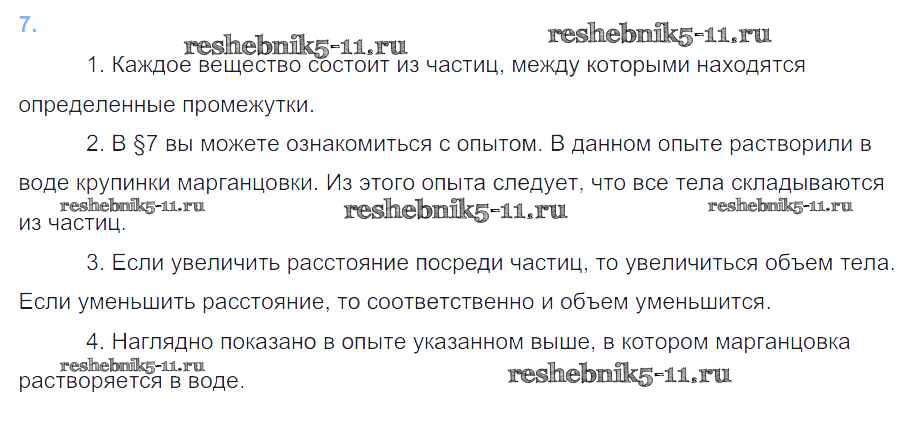 7.

1. Каждое вещество состоит из частиц, между которыми находятся определенные промежутки.

2. В §7 вы можете ознакомиться с опытом. В данном опыте растворили в воде крупинки марганцовки. Из этого опыта следует, что все тела складываются из частиц.

3. Если увеличить расстояние посреди частиц, то увеличиться объем тела. Если уменьшить расстояние, то соответственно и объем уменьшится.

4. Наглядно показано в опыте указанном выше, в котором марганцовка растворяется в воде.

reshebnik5-11.ru